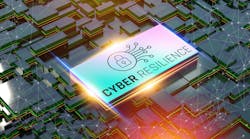 CYBER RESILIENCE